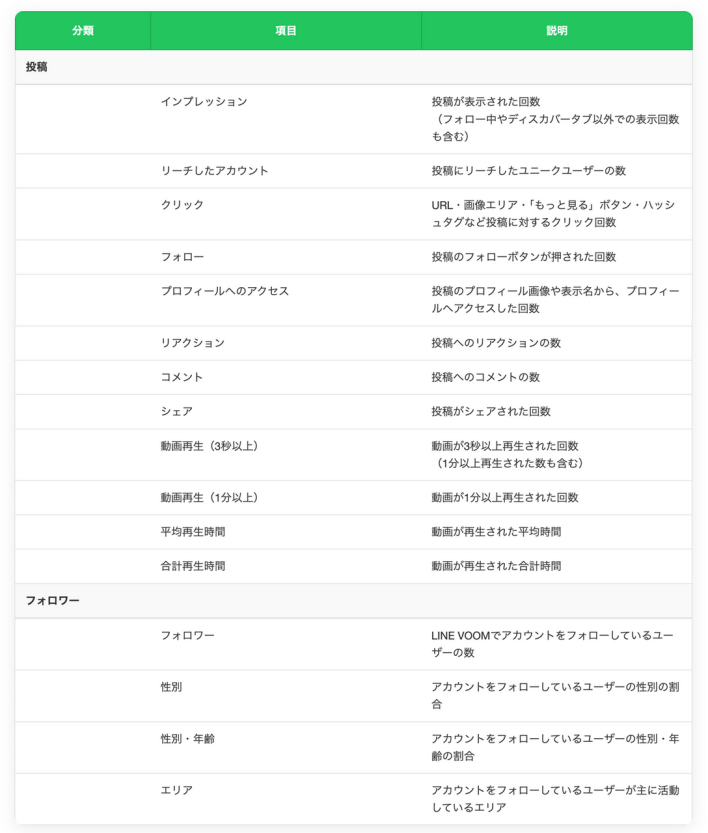 | 分類 | 項目 | 説明 |
|---|---|---|
| 投稿 | | |
| | インプレッション | 投稿が表示された回数（フォロー中やディスカバータブ以外での表示回数も含む） |
| | リーチしたアカウント | 投稿にリーチしたユニークユーザーの数 |
| | クリック | URL・画像エリア・「もっと見る」ボタン・ハッシュタグなど投稿に対するクリック回数 |
| | フォロー | 投稿のフォローボタンが押された回数 |
| | プロフィールへのアクセス | 投稿のプロフィール画像や表示名から、プロフィールへアクセスした回数 |
| | リアクション | 投稿へのリアクションの数 |
| | コメント | 投稿へのコメントの数 |
| | シェア | 投稿がシェアされた回数 |
| | 動画再生（3秒以上） | 動画が3秒以上再生された回数（1分以上再生された数も含む） |
| | 動画再生（1分以上） | 動画が1分以上再生された回数 |
| | 平均再生時間 | 動画が再生された平均時間 |
| | 合計再生時間 | 動画が再生された合計時間 |
| フォロワー | | |
| | フォロワー | LINE VOOMでアカウントをフォローしているユーザーの数 |
| | 性別 | アカウントをフォローしているユーザーの性別の割合 |
| | 性別・年齢 | アカウントをフォローしているユーザーの性別・年齢の割合 |
| | エリア | アカウントをフォローしているユーザーが主に活動しているエリア |